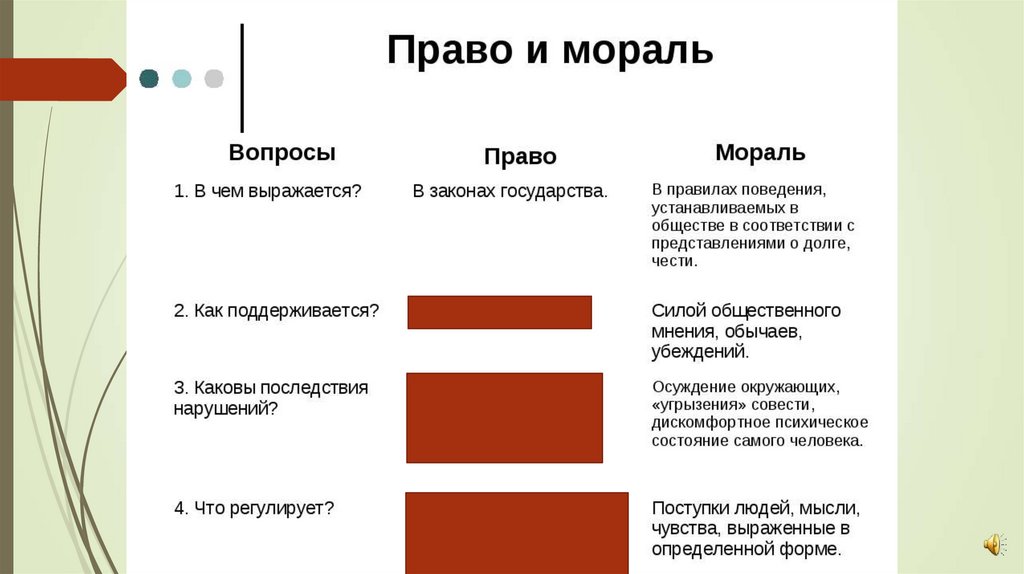 Право и мораль

| Вопросы | Право | Мораль |
|---|---|---|
| 1. В чем выражается? | В законах государства. | В правилах поведения, устанавливаемых в обществе в соответствии с представлениями о долге, чести. |
| 2. Как поддерживается? | | Силой общественного мнения, обычаев, убеждений. |
| 3. Каковы последствия нарушений? | | Осуждение окружающих, «угрызения» совести, дискомфортное психическое состояние самого человека. |
| 4. Что регулирует? | | Поступки людей, мысли, чувства, выраженные в определенной форме. |